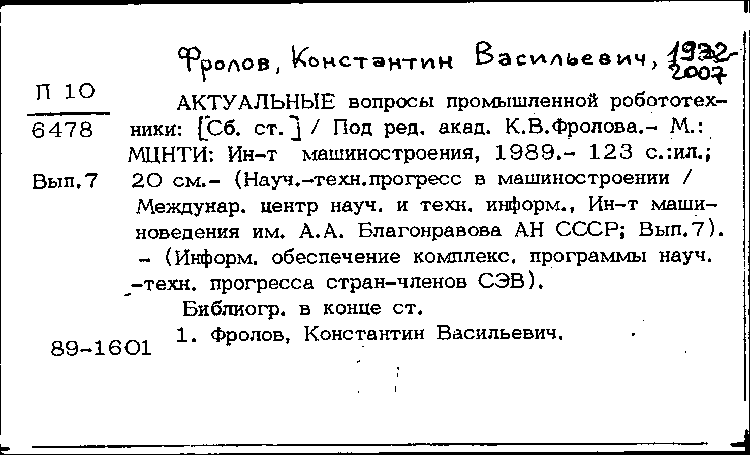 Фролов, Константин Васильевич, 1932-2007

П 10
6478

Вып.7

АКТУАЛЬНЫЕ вопросы промышленной робототехники: [Сб. ст.] / Под ред. акад. К.В.Фролова.- М.: МЦНТИ: Ин-т машиностроения, 1989.- 123 с.:ил.; 20 см.- (Науч.-техн.прогресс в машиностроении / Междунар. центр науч. и техн. информ., Ин-т машиноведения им. А.А. Благонравова АН СССР; Вып.7). - (Информ. обеспечение комплекс. программы науч. -техн. прогресса стран-членов СЭВ).

Библиогр. в конце ст.

1. Фролов, Константин Васильевич.

89-1601